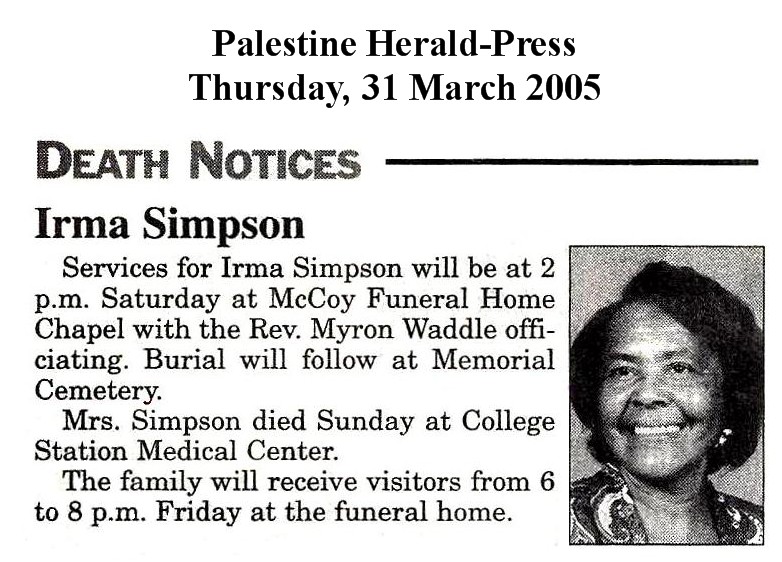 Palestine Herald-Press
Thursday, 31 March 2005

DEATH NOTICES

Irma Simpson

Services for Irma Simpson will be at 2 p.m. Saturday at McCoy Funeral Home Chapel with the Rev. Myron Waddle officiating. Burial will follow at Memorial Cemetery.

Mrs. Simpson died Sunday at College Station Medical Center.

The family will receive visitors from 6 to 8 p.m. Friday at the funeral home.